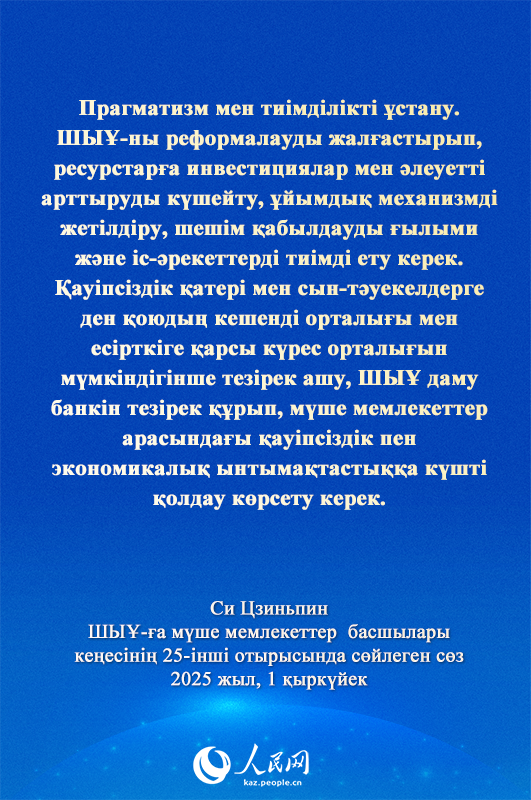 Прагматизм мен тиімділікті ұстану. ШЫҰ-ны реформалауды жалғастырып, ресурстарға инвестициялар мен әлеуетті арттыруды күшейту, ұйымдық механизмді жетілдіру, шешім қабылдауды ғылыми және іс-әрекеттерді тиімді ету керек. Қауіпсіздік қатері мен сын-тәуекелдерге ден қоюдың кешенді орталығы мен есірткіге қарсы күрес орталығын мүмкіндігінше тезірек ашу, ШЫҰ даму банкін тезірек құрып, мүше мемлекеттер арасындағы қауіпсіздік пен экономикалық ынтымақтастыққа күшті қолдау көрсету керек.

Си Цзиньпин
ШЫҰ-ға мүше мемлекеттер басшылары кеңесінің 25-інші отырысында сөйлеген сөз
2025 жыл, 1 қыркүйек

人民网
kaz.people.cn